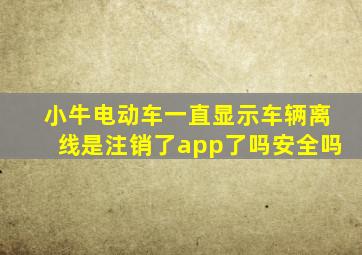 小牛电动车一直显示车辆离线是注销了app了吗安全吗